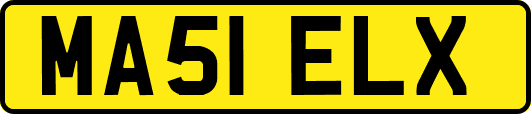 MA51 ELX